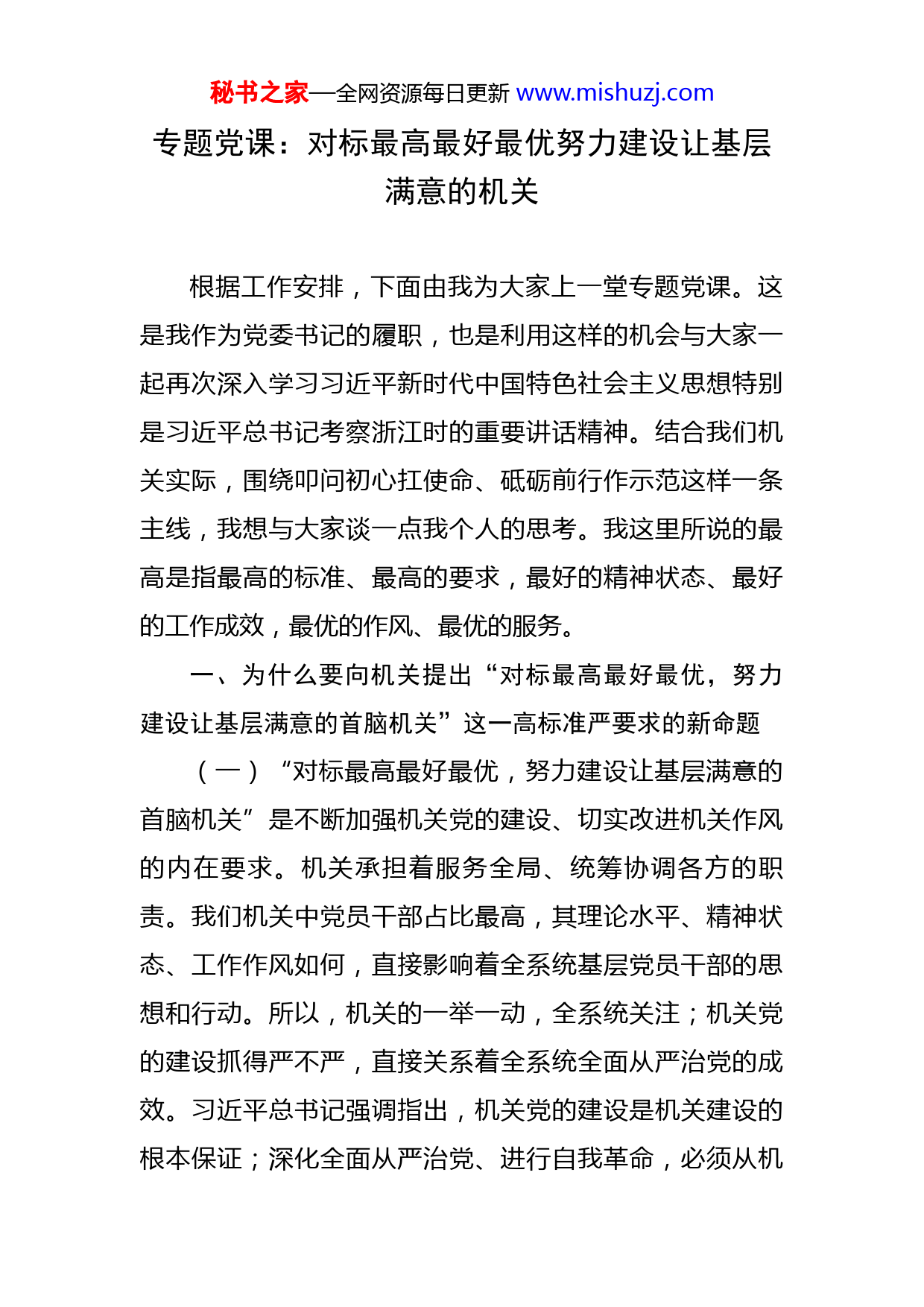 秘书之家—全网资源每日更新 www.mishuzj.com

专题党课：对标最高最好最优努力建设让基层满意的机关

根据工作安排，下面由我为大家上一堂专题党课。这是我作为党委书记的履职，也是利用这样的机会与大家一起再次深入学习习近平新时代中国特色社会主义思想特别是习近平总书记考察浙江时的重要讲话精神。结合我们机关实际，围绕叩问初心扛使命、砥砺前行作示范这样一条主线，我想与大家谈一点我个人的思考。我这里所说的最高是指最高的标准、最高的要求，最好的精神状态、最好的工作成效，最优的作风、最优的服务。

一、为什么要向机关提出“对标最高最好最优，努力建设让基层满意的首脑机关”这一高标准严要求的新命题

（一）“对标最高最好最优，努力建设让基层满意的首脑机关”是不断加强机关党的建设、切实改进机关作风的内在要求。机关承担着服务全局、统筹协调各方的职责。我们机关中党员干部占比最高，其理论水平、精神状态、工作作风如何，直接影响着全系统基层党员干部的思想和行动。所以，机关的一举一动，全系统关注；机关党的建设抓得严不严，直接关系着全系统全面从严治党的成效。习近平总书记强调指出，机关党的建设是机关建设的根本保证；深化全面从严治党、进行自我革命，必须从机